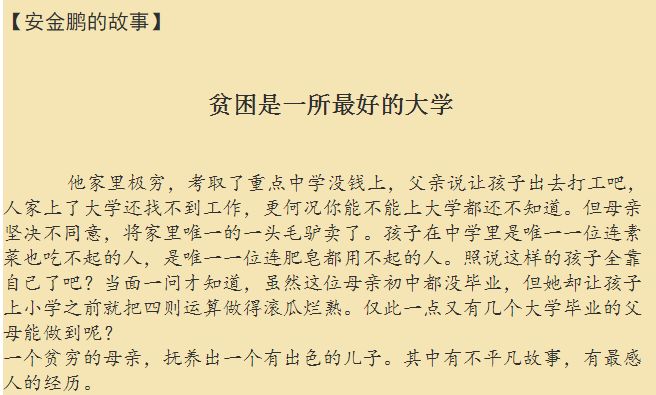 【安金鹏的故事】

贫困是一所最好的大学

他家里极穷，考取了重点中学没钱上，父亲说让孩子出去打工吧，人家上了大学还找不到工作，更何况你能不能上大学都还不知道。但母亲坚决不同意，将家里唯一的一头毛驴卖了。孩子在中学里是唯一一位连素菜也吃不起的人，是唯一一位连肥皂都用不起的人。照说这样的孩子全靠自己了吧？当面一问才知道，虽然这位母亲初中都没毕业，但她却让孩子上小学之前就把四则运算做得滚瓜烂熟。仅此一点又有几个大学毕业的父母能做到呢？

一个贫穷的母亲，抚养出一个有出色的儿子。其中有不平凡故事，有最感人的经历。